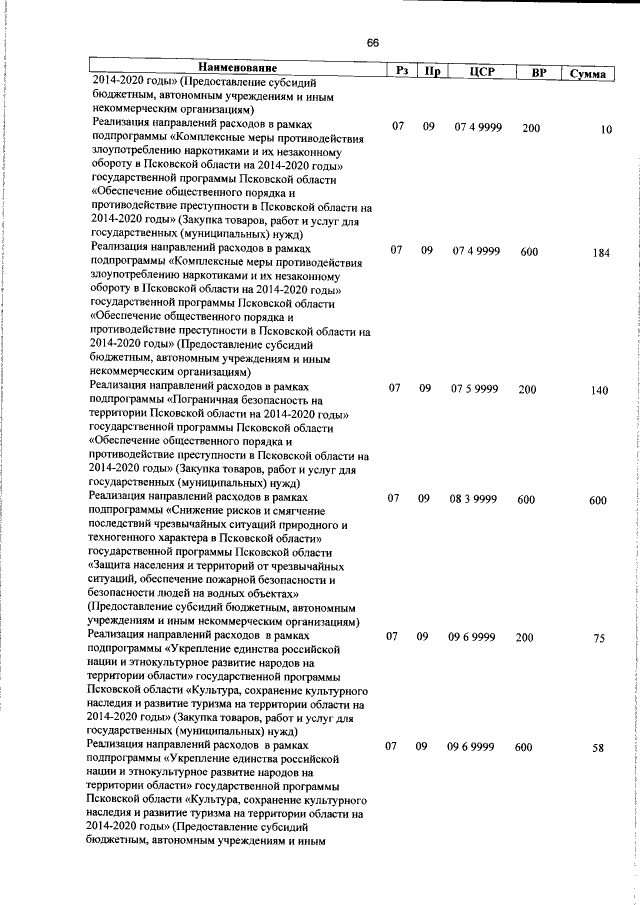 66

| Наименование | Рз | Пр | ЦСР | ВР | Сумма |
|---|---|---|---|---|---|
| 2014-2020 годы» (Предоставление субсидий бюджетным, автономным учреждениям и иным некоммерческим организациям) | | | | | |
| Реализация направлений расходов в рамках подпрограммы «Комплексные меры противодействия злоупотреблению наркотиками и их незаконному обороту в Псковской области на 2014-2020 годы» государственной программы Псковской области «Обеспечение общественного порядка и противодействие преступности в Псковской области на 2014-2020 годы» (Закупка товаров, работ и услуг для государственных (муниципальных) нужд) | 07 | 09 | 07 4 9999 | 200 | 10 |
| Реализация направлений расходов в рамках подпрограммы «Комплексные меры противодействия злоупотреблению наркотиками и их незаконному обороту в Псковской области на 2014-2020 годы» государственной программы Псковской области «Обеспечение общественного порядка и противодействие преступности в Псковской области на 2014-2020 годы» (Предоставление субсидий бюджетным, автономным учреждениям и иным некоммерческим организациям) | 07 | 09 | 07 4 9999 | 600 | 184 |
| Реализация направлений расходов в рамках подпрограммы «Пограничная безопасность на территории Псковской области на 2014-2020 годы» государственной программы Псковской области «Обеспечение общественного порядка и противодействие преступности в Псковской области на 2014-2020 годы» (Закупка товаров, работ и услуг для государственных (муниципальных) нужд) | 07 | 09 | 07 5 9999 | 200 | 140 |
| Реализация направлений расходов в рамках подпрограммы «Снижение рисков и смягчение последствий чрезвычайных ситуаций природного и техногенного характера в Псковской области» государственной программы Псковской области «Защита населения и территорий от чрезвычайных ситуаций, обеспечение пожарной безопасности и безопасности людей на водных объектах» (Предоставление субсидий бюджетным, автономным учреждениям и иным некоммерческим организациям) | 07 | 09 | 08 3 9999 | 600 | 600 |
| Реализация направлений расходов в рамках подпрограммы «Укрепление единства российской нации и этнокультурное развитие народов на территории области» государственной программы Псковской области «Культура, сохранение культурного наследия и развитие туризма на территории области на 2014-2020 годы» (Закупка товаров, работ и услуг для государственных (муниципальных) нужд) | 07 | 09 | 09 6 9999 | 200 | 75 |
| Реализация направлений расходов в рамках подпрограммы «Укрепление единства российской нации и этнокультурное развитие народов на территории области» государственной программы Псковской области «Культура, сохранение культурного наследия и развитие туризма на территории области на 2014-2020 годы» (Предоставление субсидий бюджетным, автономным учреждениям и иным | 07 | 09 | 09 6 9999 | 600 | 58 |